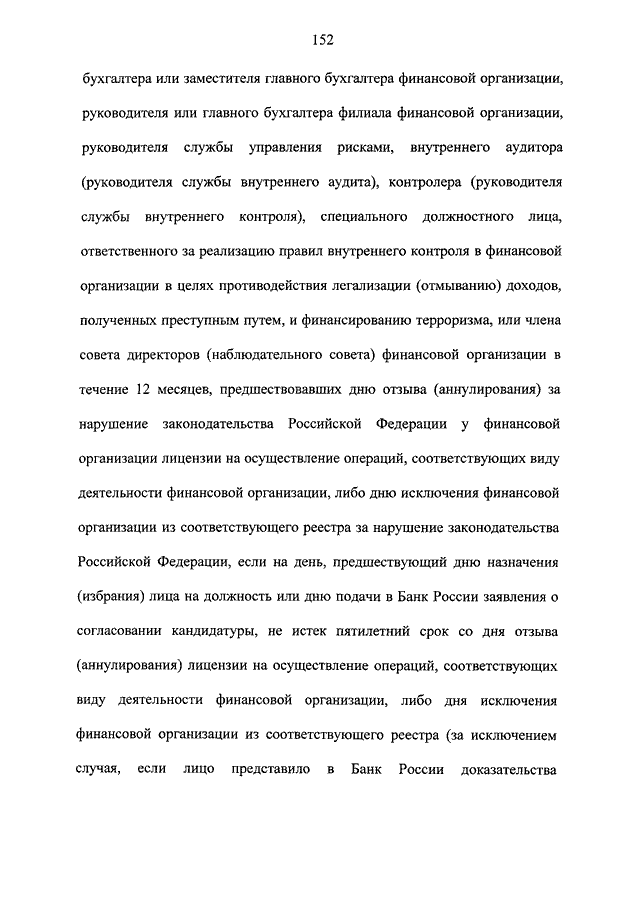 152

бухгалтера или заместителя главного бухгалтера финансовой организации, руководителя или главного бухгалтера филиала финансовой организации, руководителя службы управления рисками, внутреннего аудитора (руководителя службы внутреннего аудита), контролера (руководителя службы внутреннего контроля), специального должностного лица, ответственного за реализацию правил внутреннего контроля в финансовой организации в целях противодействия легализации (отмыванию) доходов, полученных преступным путем, и финансированию терроризма, или члена совета директоров (наблюдательного совета) финансовой организации в течение 12 месяцев, предшествовавших дню отзыва (аннулирования) за нарушение законодательства Российской Федерации у финансовой организации лицензии на осуществление операций, соответствующих виду деятельности финансовой организации, либо дню исключения финансовой организации из соответствующего реестра за нарушение законодательства Российской Федерации, если на день, предшествующий дню назначения (избрания) лица на должность или дню подачи в Банк России заявления о согласовании кандидатуры, не истек пятилетний срок со дня отзыва (аннулирования) лицензии на осуществление операций, соответствующих виду деятельности финансовой организации, либо дня исключения финансовой организации из соответствующего реестра (за исключением случая, если лицо представило в Банк России доказательства